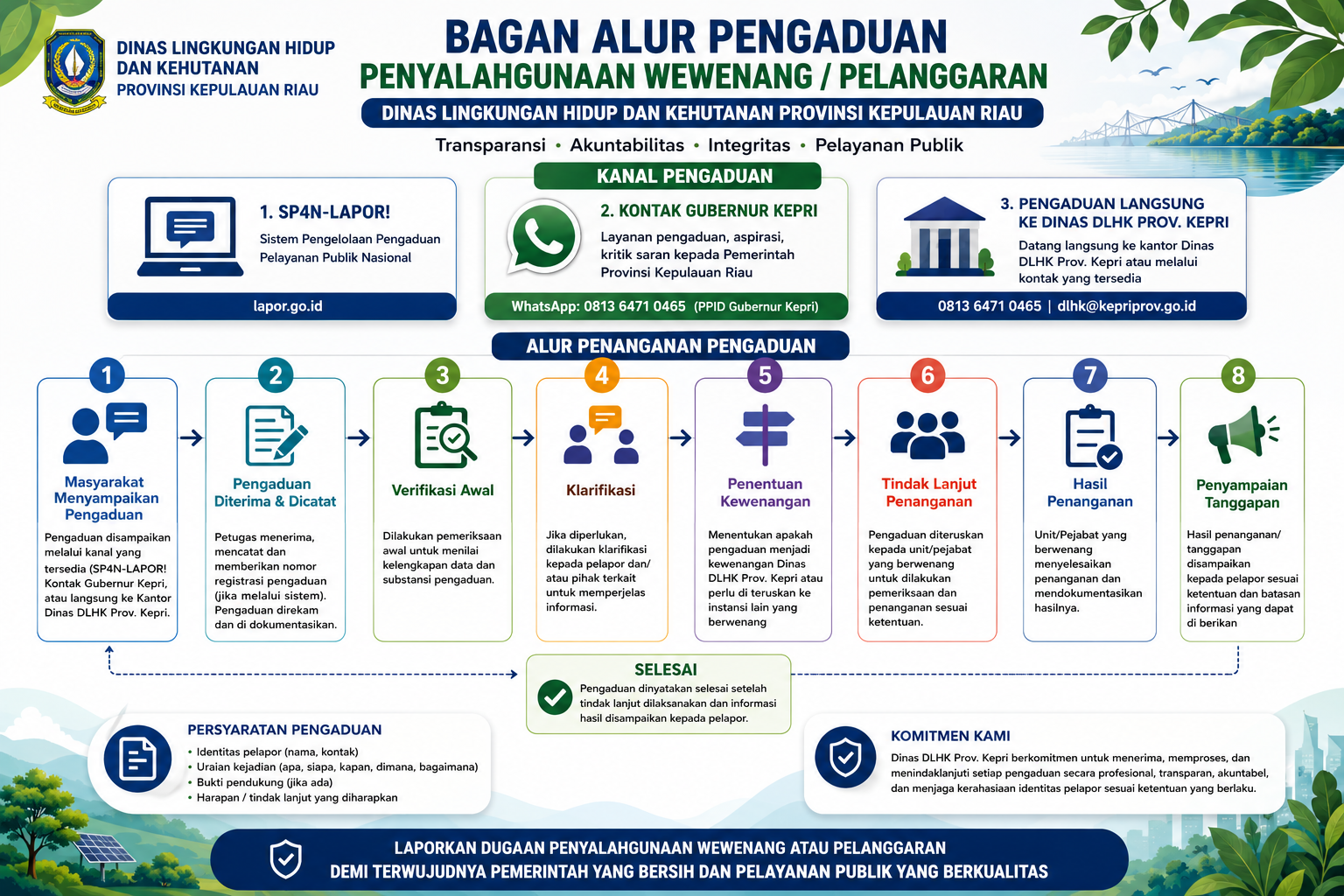 DINAS LINGKUNGAN HIDUP DAN KEHUTANAN
PROVINSI KEPULAUAN RIAU

BAGAN ALUR PENGADUAN
PENYALAHGUNAAN WEWENANG / PELANGGARAN
DINAS LINGKUNGAN HIDUP DAN KEHUTANAN PROVINSI KEPULAUAN RIAU
Transparansi • Akuntabilitas • Integritas • Pelayanan Publik

KANAL PENGADUAN

1. SP4N-LAPOR!
Sistem Pengelolaan Pengaduan Pelayanan Publik Nasional
lapor.go.id

2. KONTAK GUBERNUR KEPRI
Layanan pengaduan, aspirasi, kritik saran kepada Pemerintah Provinsi Kepulauan Riau
WhatsApp: 0813 6471 0465 (PPID Gubernur Kepri)

3. PENGADUAN LANGSUNG KE DINAS DLHK PROV. KEPRI
Datang langsung ke kantor Dinas DLHK Prov. Kepri atau melalui kontak yang tersedia
0813 6471 0465 | dlhk@kepriprov.go.id

ALUR PENANGANAN PENGADUAN

1
Masyarakat Menyampaikan Pengaduan
Pengaduan disampaikan melalui kanal yang tersedia (SP4N-LAPOR! Kontak Gubernur Kepri, atau langsung ke Kantor Dinas DLHK Prov. Kepri.

2
Pengaduan Diterima & Dicatat
Petugas menerima, mencatat dan memberikan nomor registrasi pengaduan (jika melalui sistem). Pengaduan direkam dan di dokumentasikan.

3
Verifikasi Awal
Dilakukan pemeriksaan awal untuk menilai kelengkapan data dan substansi pengaduan.

4
Klarifikasi
Jika diperlukan, dilakukan klarifikasi kepada pelapor dan/ atau pihak terkait untuk memperjelas informasi.

5
Penentuan Kewenangan
Menentukan apakah pengaduan menjadi kewenangan Dinas DLHK Prov. Kepri atau perlu di teruskan ke instansi lain yang berwenang

6
Tindak Lanjut Penanganan
Pengaduan diteruskan kepada unit/pejabat yang berwenang untuk dilakukan pemeriksaan dan penanganan sesuai ketentuan.

7
Hasil Penanganan
Unit/Pejabat yang berwenang menyelesaikan penanganan dan mendokumentasikan hasilnya.

8
Penyampaian Tanggapan
Hasil penanganan/ tanggapan disampaikan kepada pelapor sesuai ketentuan dan batasan informasi yang dapat di berikan

SELESAI
Pengaduan dinyatakan selesai setelah tindak lanjut dilaksanakan dan informasi hasil disampaikan kepada pelapor.

PERSYARATAN PENGADUAN
• Identitas pelapor (nama, kontak)
• Uraian kejadian (apa, siapa, kapan, dimana, bagaimana)
• Bukti pendukung (jika ada)
• Harapan / tindak lanjut yang diharapkan

KOMITMEN KAMI
Dinas DLHK Prov. Kepri berkomitmen untuk menerima, memproses, dan menindaklanjuti setiap pengaduan secara profesional, transparan, akuntabel, dan menjaga kerahasiaan identitas pelapor sesuai ketentuan yang berlaku.

LAPORKAN DUGAAN PENYALAHGUNAAN WEWENANG ATAU PELANGGARAN
DEMI TERWUJUDNYA PEMERINTAH YANG BERSIH DAN PELAYANAN PUBLIK YANG BERKUALITAS